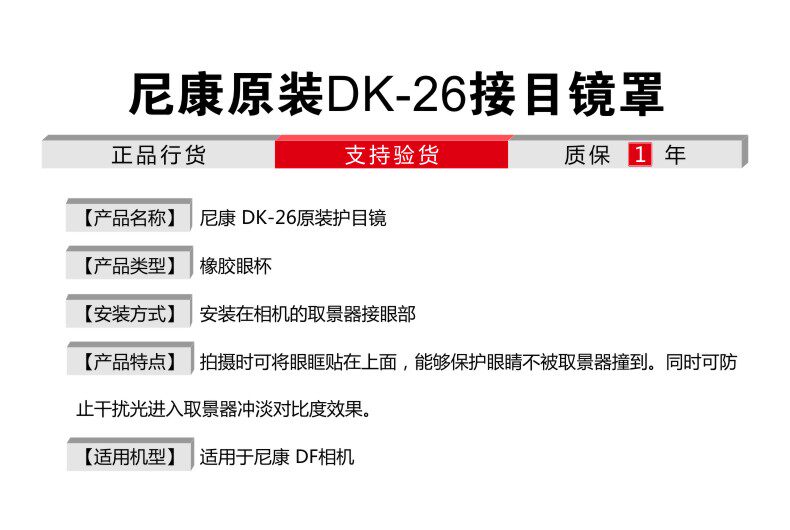 尼康原装DK-26接目镜罩

正品行货 支持验货 质保1年

【产品名称】 尼康 DK-26原装护目镜

【产品类型】 橡胶眼杯

【安装方式】 安装在相机的取景器接眼部

【产品特点】 拍摄时可将眼眶贴在上面，能够保护眼睛不被取景器撞到。同时可防止干扰光进入取景器冲淡对比度效果。

【适用机型】 适用于尼康 DF相机